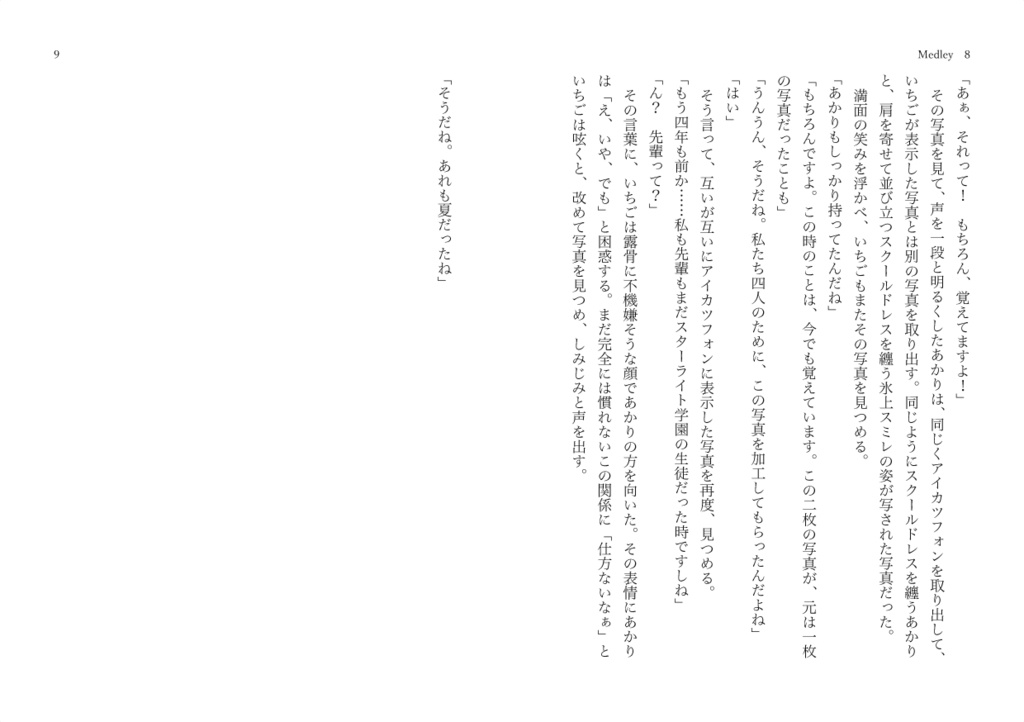 Medley　8

「あぁ、それって！　もちろん、覚えてますよ！」

その写真を見て、声を一段と明るくしたあかりは、同じくアイカツフォンを取り出して、いちごが表示した写真とは別の写真を取り出す。同じようにスクールドレスを纏うあかりと、肩を寄せて並び立つスクールドレスを纏う氷上スミレの姿が写された写真だった。

満面の笑みを浮かべ、いちごもまたその写真を見つめる。

「あかりもしっかり持ってたんだね」

「もちろんですよ。この時のことは、今でも覚えています。この二枚の写真が、元は一枚の写真だったことも」

「うんうん、そうだね。私たち四人のために、この写真を加工してもらったんだよね」

「はい」

そう言って、互いが互いにアイカツフォンに表示した写真を再度、見つめる。

「もう四年も前か……私も先輩もまだスターライト学園の生徒だった時ですしね」

「ん？　先輩って？」

その言葉に、いちごは露骨に不機嫌そうな顔であかりの方を向いた。その表情にあかりは「え、いや、でも」と困惑する。まだ完全には慣れないこの関係に「仕方ないなぁ」といちごは呟くと、改めて写真を見つめ、しみじみと声を出す。

「そうだね。あれも夏だったね」

9